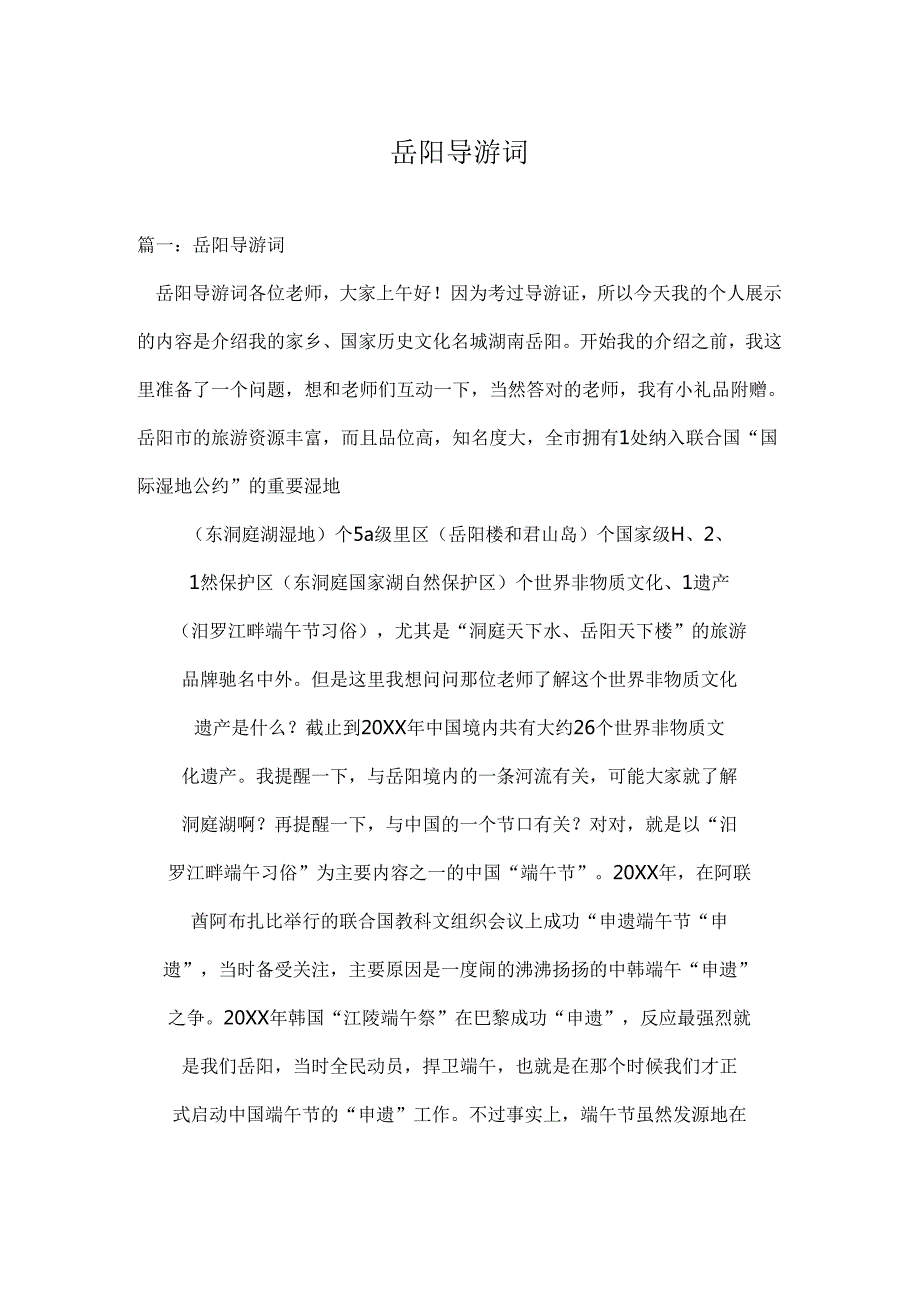 岳阳导游词

篇一：岳阳导游词

岳阳导游词各位老师，大家上午好！因为考过导游证，所以今天我的个人展示的内容是介绍我的家乡、国家历史文化名城湖南岳阳。开始我的介绍之前，我这里准备了一个问题，想和老师们互动一下，当然答对的老师，我有小礼品附赠。岳阳市的旅游资源丰富，而且品位高，知名度大，全市拥有1处纳入联合国“国际湿地公约”的重要湿地

（东洞庭湖湿地）个5a级里区（岳阳楼和君山岛）个国家级H、2、1然保护区（东洞庭国家湖自然保护区）个世界非物质文化、1遗产（汨罗江畔端午节习俗），尤其是“洞庭天下水、岳阳天下楼”的旅游品牌驰名中外。但是这里我想问问那位老师了解这个世界非物质文化遗产是什么？截止到20XX年中国境内共有大约26个世界非物质文化遗产。我提醒一下，与岳阳境内的一条河流有关，可能大家就了解洞庭湖啊？再提醒一下，与中国的一个节口有关？对对，就是以“汨罗江畔端午习俗”为主要内容之一的中国“端午节”。20XX年，在阿联酋阿布扎比举行的联合国教科文组织会议上成功“申遗端午节“申遗”，当时备受关注，主要原因是一度闹的沸沸扬扬的中韩端午“申遗”之争。20XX年韩国“江陵端午祭”在巴黎成功“申遗”，反应最强烈就是我们岳阳，当时全民动员，捍卫端午，也就是在那个时候我们才正式启动中国端午节的“申遗”工作。不过事实上，端午节虽然发源地在